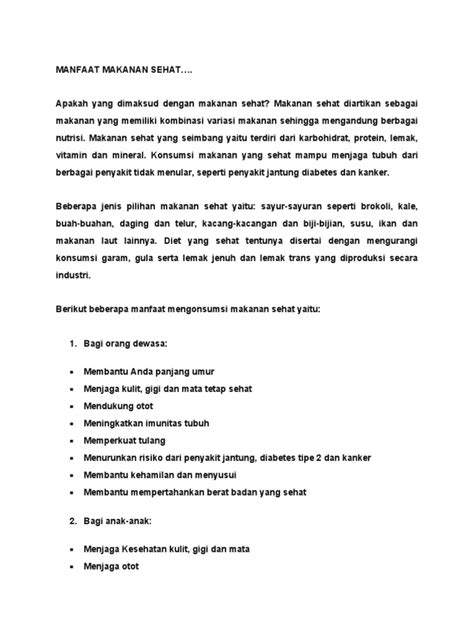 MANFAAT MAKANAN SEHAT….

Apakah yang dimaksud dengan makanan sehat? Makanan sehat diartikan sebagai makanan yang memiliki kombinasi variasi makanan sehingga mengandung berbagai nutrisi. Makanan sehat yang seimbang yaitu terdiri dari karbohidrat, protein, lemak, vitamin dan mineral. Konsumsi makanan yang sehat mampu menjaga tubuh dari berbagai penyakit tidak menular, seperti penyakit jantung diabetes dan kanker.

Beberapa jenis pilihan makanan sehat yaitu: sayur-sayuran seperti brokoli, kale, buah-buahan, daging dan telur, kacang-kacangan dan biji-bijian, susu, ikan dan makanan laut lainnya. Diet yang sehat tentunya disertai dengan mengurangi konsumsi garam, gula serta lemak jenuh dan lemak trans yang diproduksi secara industri.

Berikut beberapa manfaat mengonsumsi makanan sehat yaitu:

1. Bagi orang dewasa:

• Membantu Anda panjang umur
• Menjaga kulit, gigi dan mata tetap sehat
• Mendukung otot
• Meningkatkan imunitas tubuh
• Memperkuat tulang
• Menurunkan risiko dari penyakit jantung, diabetes tipe 2 dan kanker
• Membantu kehamilan dan menyusui
• Membantu mempertahankan berat badan yang sehat

2. Bagi anak-anak:

• Menjaga Kesehatan kulit, gigi dan mata
• Menjaga otot